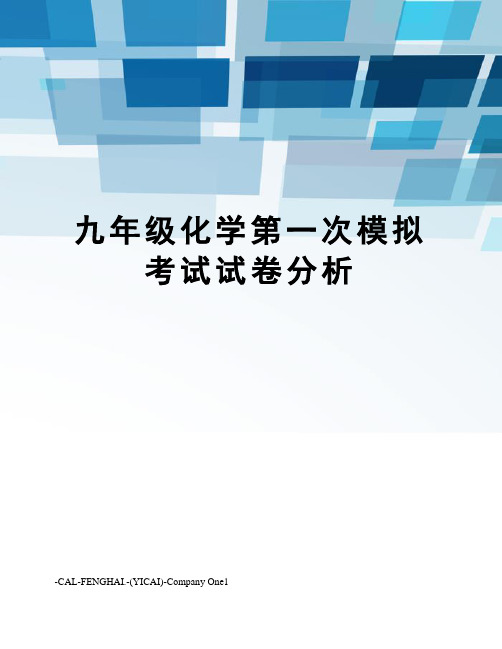 九年级化学第一次模拟考试试卷分析

-CAL-FENGHAI.-(YICAI)-Company One1